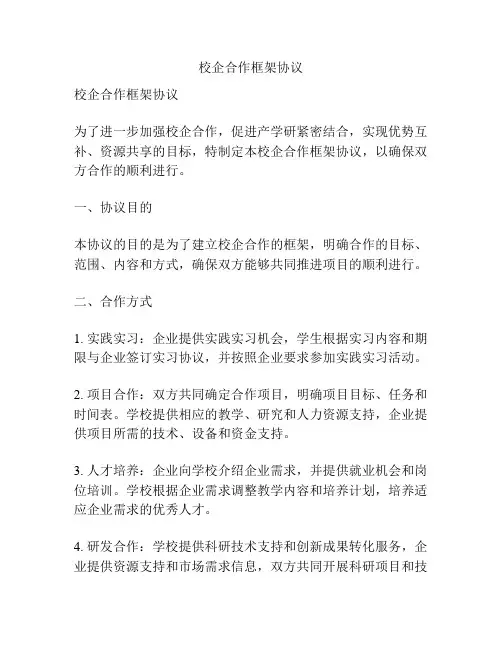 校企合作框架协议

校企合作框架协议

为了进一步加强校企合作，促进产学研紧密结合，实现优势互补、资源共享的目标，特制定本校企合作框架协议，以确保双方合作的顺利进行。

一、协议目的

本协议的目的是为了建立校企合作的框架，明确合作的目标、范围、内容和方式，确保双方能够共同推进项目的顺利进行。

二、合作方式

1. 实践实习：企业提供实践实习机会，学生根据实习内容和期限与企业签订实习协议，并按照企业要求参加实践实习活动。

2. 项目合作：双方共同确定合作项目，明确项目目标、任务和时间表。学校提供相应的教学、研究和人力资源支持，企业提供项目所需的技术、设备和资金支持。

3. 人才培养：企业向学校介绍企业需求，并提供就业机会和岗位培训。学校根据企业需求调整教学内容和培养计划，培养适应企业需求的优秀人才。

4. 研发合作：学校提供科研技术支持和创新成果转化服务，企业提供资源支持和市场需求信息，双方共同开展科研项目和技